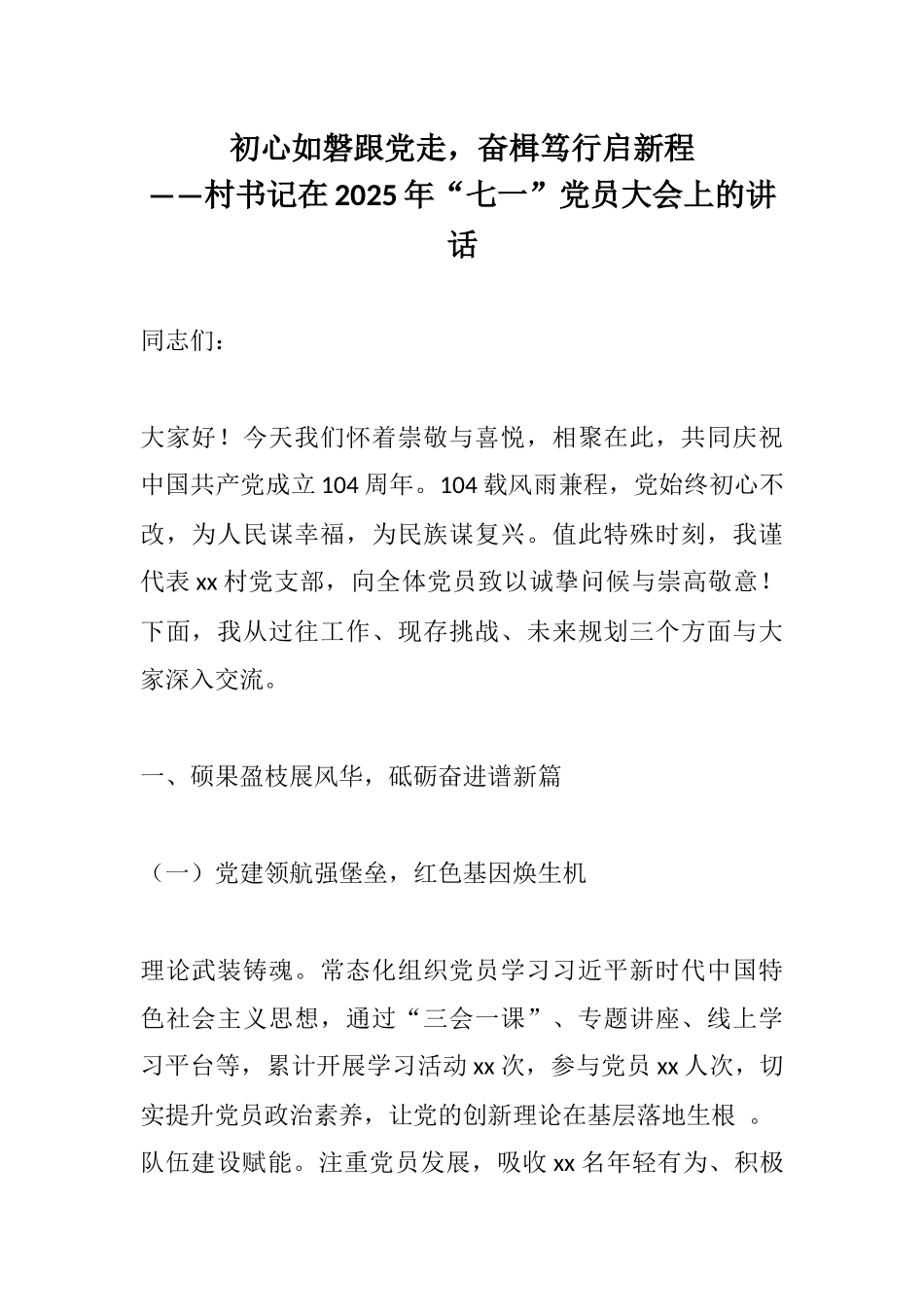 初心如磐跟党走，奋楫笃行启新程
——村书记在2025年“七一”党员大会上的讲话

同志们：

大家好！今天我们怀着崇敬与喜悦，相聚在此，共同庆祝中国共产党成立104周年。104载风雨兼程，党始终初心不改，为人民谋幸福，为民族谋复兴。值此特殊时刻，我谨代表xx村党支部，向全体党员致以诚挚问候与崇高敬意！下面，我从过往工作、现存挑战、未来规划三个方面与大家深入交流。

一、硕果盈枝展风华，砥砺奋进谱新篇

（一）党建领航强堡垒，红色基因焕生机

理论武装铸魂。常态化组织党员学习习近平新时代中国特色社会主义思想，通过“三会一课”、专题讲座、线上学习平台等，累计开展学习活动xx次，参与党员xx人次，切实提升党员政治素养，让党的创新理论在基层落地生根 。
队伍建设赋能。注重党员发展，吸收xx名年轻有为、积极